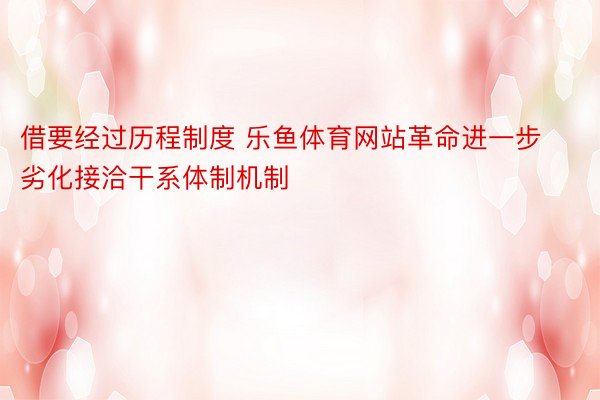 借要经过历程制度 乐鱼体育网站革命进一步劣化接洽干系体制机制